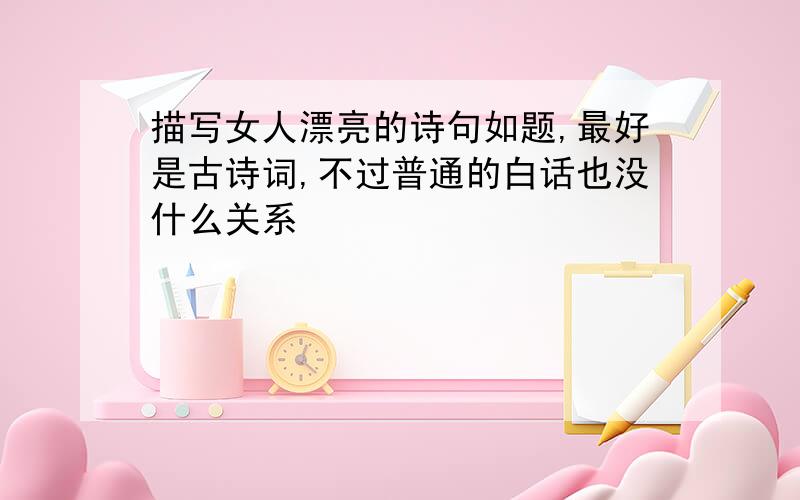 描写女人漂亮的诗句如题,最好是古诗词,不过普通的白话也没什么关系